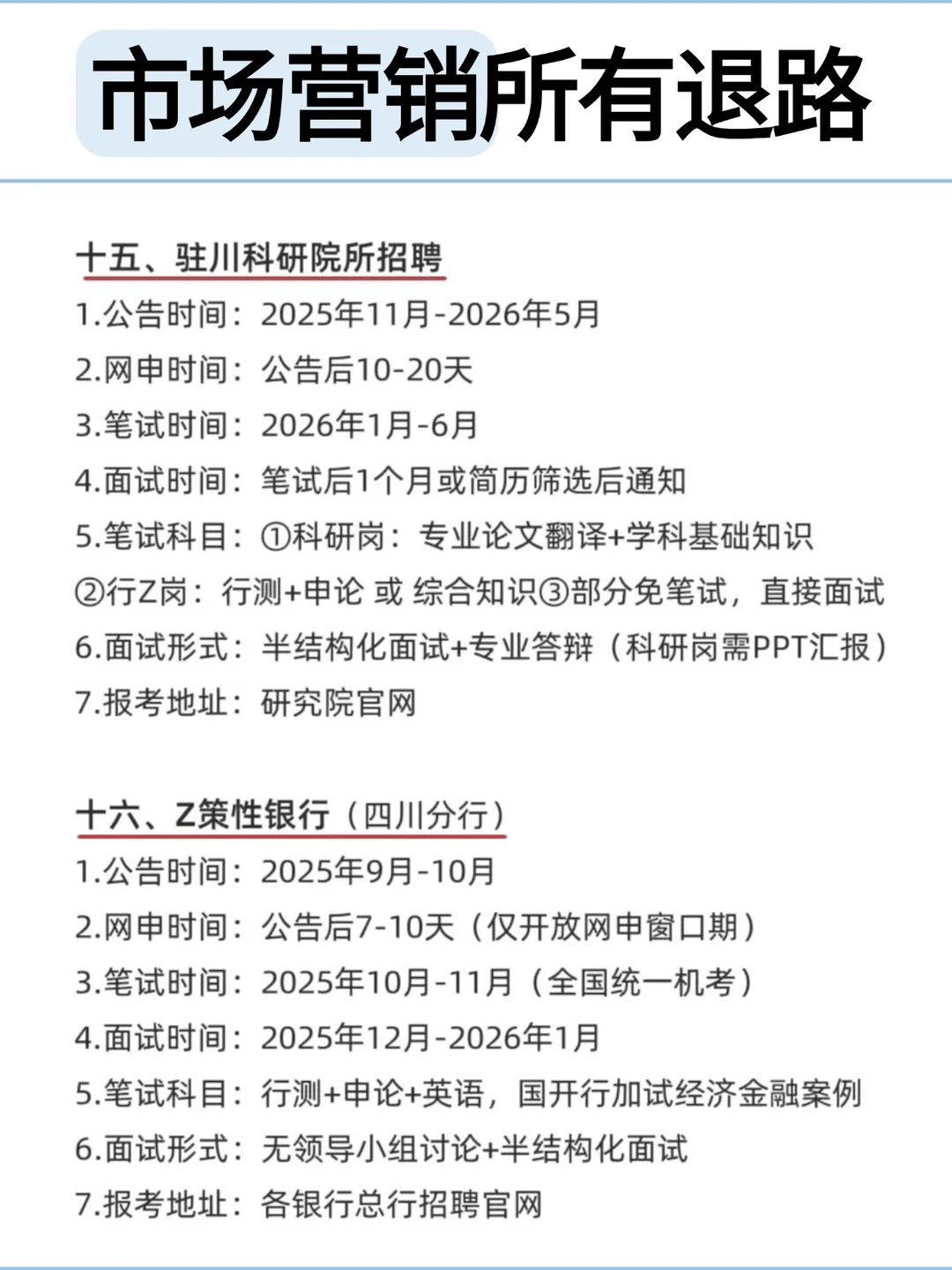 市场营销所有退路

十五、驻川科研院所招聘
1.公告时间：2025年11月-2026年5月
2.网申时间：公告后10-20天
3.笔试时间：2026年1月-6月
4.面试时间：笔试后1个月或简历筛选后通知
5.笔试科目：①科研岗：专业论文翻译+学科基础知识
②行Z岗：行测+申论 或 综合知识③部分免笔试，直接面试
6.面试形式：半结构化面试+专业答辩（科研岗需PPT汇报）
7.报考地址：研究院官网

十六、Z策性银行（四川分行）
1.公告时间：2025年9月-10月
2.网申时间：公告后7-10天（仅开放网申窗口期）
3.笔试时间：2025年10月-11月（全国统一机考）
4.面试时间：2025年12月-2026年1月
5.笔试科目：行测+申论+英语，国开行加试经济金融案例
6.面试形式：无领导小组讨论+半结构化面试
7.报考地址：各银行总行招聘官网